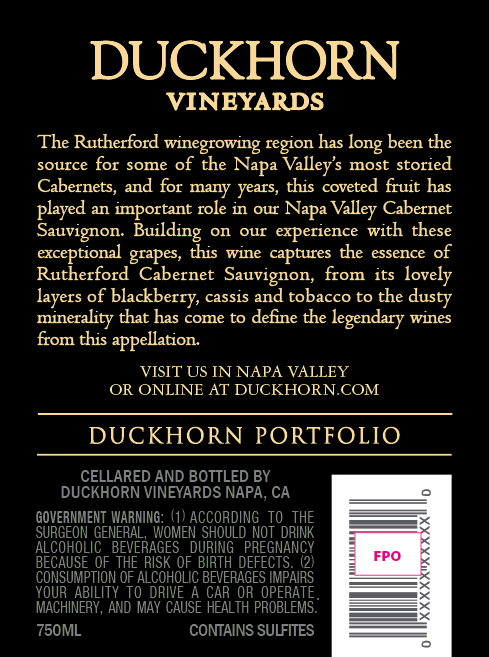 DUCKHORN
VINEYARDS

The Rutherford winegrowing region has long been the source for some of the Napa Valley's most storied Cabernets, and for many years, this coveted fruit has played an important role in our Napa Valley Cabernet Sauvignon. Building on our experience with these exceptional grapes, this wine captures the essence of Rutherford Cabernet Sauvignon, from its lovely layers of blackberry, cassis and tobacco to the dusty minerality that has come to define the legendary wines from this appellation.

VISIT US IN NAPA VALLEY
OR ONLINE AT DUCKHORN.COM

DUCKHORN PORTFOLIO

CELLARED AND BOTTLED BY
DUCKHORN VINEYARDS NAPA, CA

GOVERNMENT WARNING: (1) ACCORDING TO THE SURGEON GENERAL, WOMEN SHOULD NOT DRINK ALCOHOLIC BEVERAGES DURING PREGNANCY BECAUSE OF THE RISK OF BIRTH DEFECTS. (2) CONSUMPTION OF ALCOHOLIC BEVERAGES IMPAIRS YOUR ABILITY TO DRIVE A CAR OR OPERATE MACHINERY, AND MAY CAUSE HEALTH PROBLEMS.

750ML CONTAINS SULFITES

0 XXXXX XXXXX 0

FPO